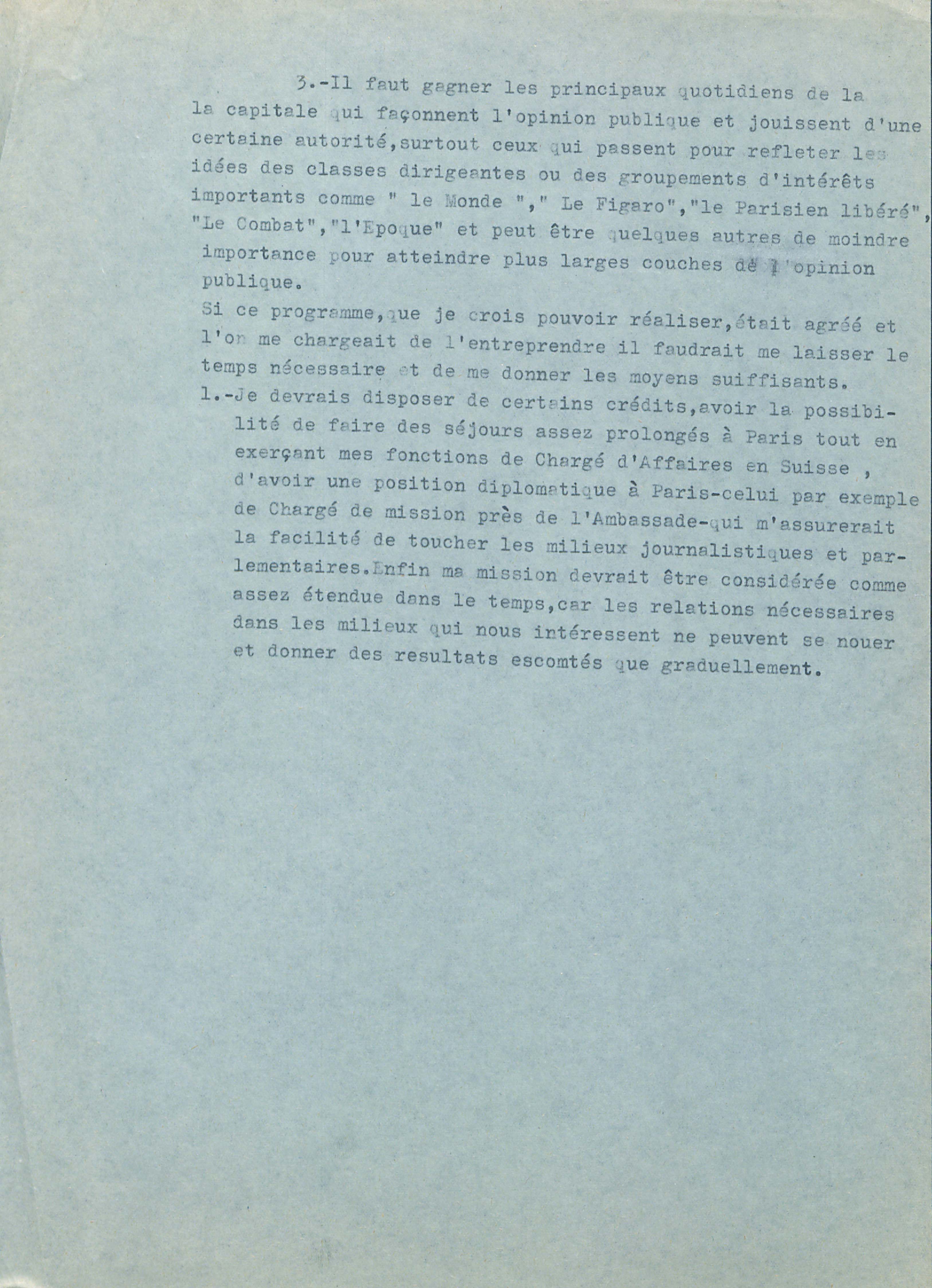 3.-Il faut gagner les principaux quotidiens de la la capitale qui façonnent l'opinion publique et jouissent d'une certaine autorité,surtout ceux qui passent pour refleter les idées des classes dirigeantes ou des groupements d'intérêts importants comme " le Monde "," Le Figaro","le Parisien libéré", "Le Combat","l'Epoque" et peut être quelques autres de moindre importance pour atteindre plus larges couches de l'opinion publique.

Si ce programme,que je crois pouvoir réaliser,était agréé et l'on me chargeait de l'entreprendre il faudrait me laisser le temps nécessaire et de me donner les moyens suiffisants.

1.-Je devrais disposer de certains crédits,avoir la possibilité de faire des séjours assez prolongés à Paris tout en exerçant mes fonctions de Chargé d'Affaires en Suisse , d'avoir une position diplomatique à Paris-celui par exemple de Chargé de mission près de l'Ambassade-qui m'assurerait la facilité de toucher les milieux journalistiques et parlementaires.Enfin ma mission devrait être considérée comme assez étendue dans le temps,car les relations nécessaires dans les milieux qui nous intéressent ne peuvent se nouer et donner des resultats escomtés que graduellement.